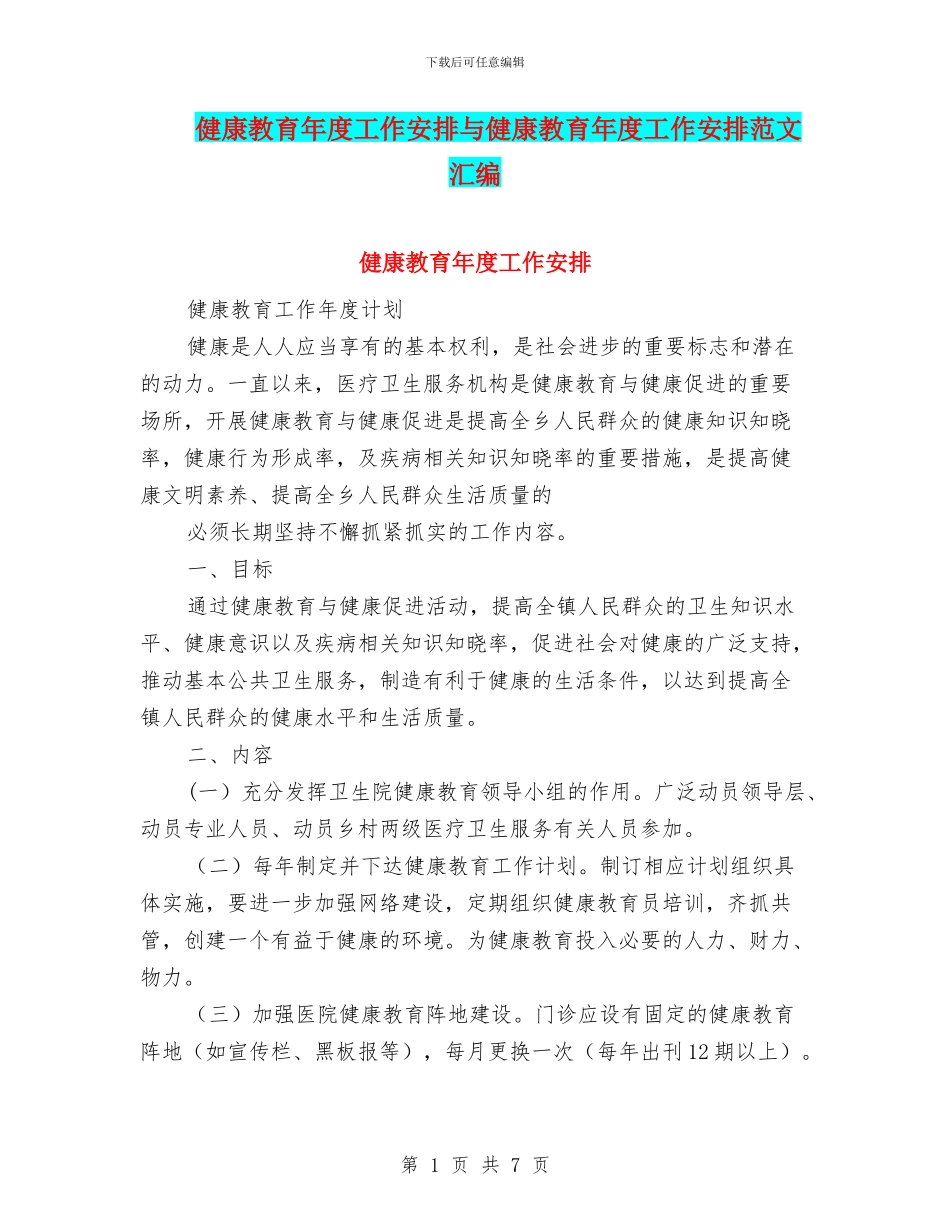 下载后可任意编辑

健康教育年度工作安排与健康教育年度工作安排范文汇编

健康教育年度工作安排

健康教育工作年度计划

健康是人人应当享有的基本权利，是社会进步的重要标志和潜在的动力。一直以来，医疗卫生服务机构是健康教育与健康促进的重要场所，开展健康教育与健康促进是提高全乡人民群众的健康知识知晓率，健康行为形成率，及疾病相关知识知晓率的重要措施，是提高健康文明素养、提高全乡人民群众生活质量的

必须长期坚持不懈抓紧抓实的工作内容。

一、目标

通过健康教育与健康促进活动，提高全镇人民群众的卫生知识水平、健康意识以及疾病相关知识知晓率，促进社会对健康的广泛支持，推动基本公共卫生服务，制造有利于健康的生活条件，以达到提高全镇人民群众的健康水平和生活质量。

二、内容

(一) 充分发挥卫生院健康教育领导小组的作用。广泛动员领导层、动员专业人员、动员乡村两级医疗卫生服务有关人员参加。

（二）每年制定并下达健康教育工作计划。制订相应计划组织具体实施，要进一步加强网络建设，定期组织健康教育员培训，齐抓共管，创建一个有益于健康的环境。为健康教育投入必要的人力、财力、物力。

（三）加强医院健康教育阵地建设。门诊应设有固定的健康教育阵地（如宣传栏、黑板报等），每月更换一次（每年出刊12期以上）。

第 1 页 共 7 页